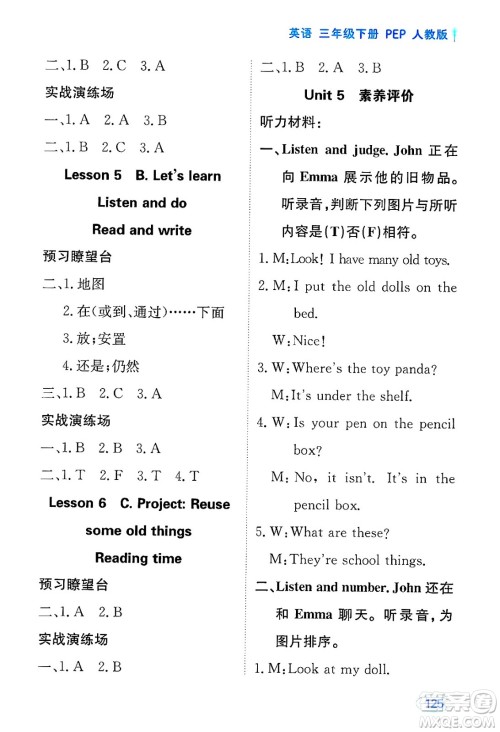 英语 三年级下册 PEP 人教版

二、1. B 2. C 3. A

实战演练场

一、1. A 2. A 3. B

二、1. B 2. C 3. A

Lesson 5 B. Let's learn

Listen and do

Read and write

预习瞭望台

二、1. 地图

2. 在(或到、通过)……下面

3. 放;安置

4. 还是;仍然

三、1. B 2. C 3. A

实战演练场

一、1. B 2. B 3. A

二、1. T 2. F 3. T 4. T

Lesson 6 C. Project: Reuse some old things

Reading time

预习瞭望台

二、1. A 2. B

实战演练场

一、1. A 2. B

二、1. B 2. A 3. B

Unit 5 素养评价

听力材料:

一、Listen and judge. John 正在向 Emma 展示他的旧物品。听录音,判断下列图片与所听内容是(T)否(F)相符。

1. M: Look! I have many old toys.

2. M: I put the old dolls on the bed.

W: Nice!

3. W: Where's the toy panda?

M: It's under the shelf.

4. W: Is your pen on the pencil box?

M: No, it isn't. It's in the pencil box.

5. W: What are these?

M: They're school things.

二、Listen and number. John 还在和 Emma 聊天。听录音,为图片排序。

1. M: Look at my doll.

125

MXQE.COM